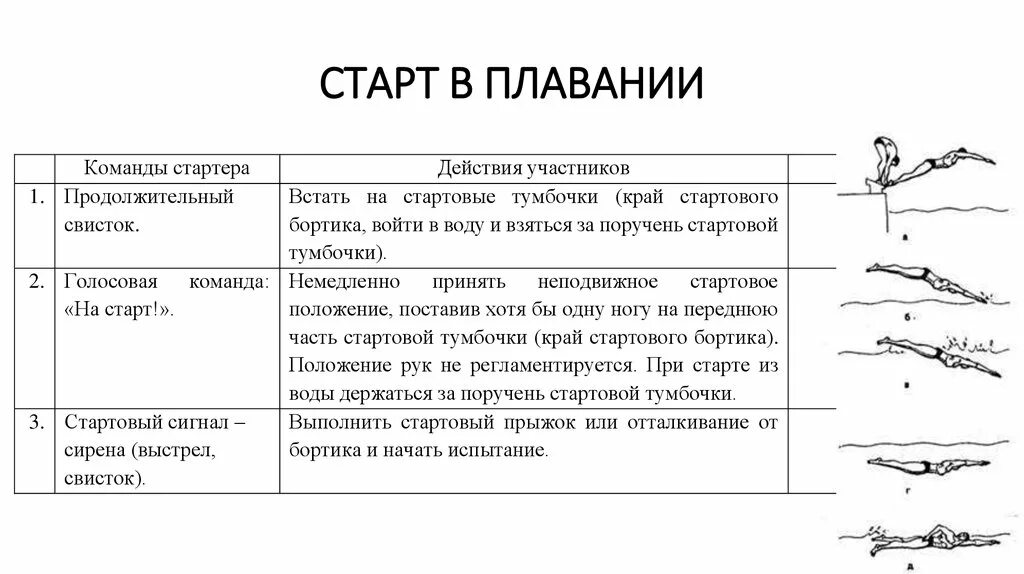 СТАРТ В ПЛАВАНИИ

| | Команды стартера | Действия участников | |
|---|---|---|---|
| 1. | Продолжительный свисток. | Встать на стартовые тумбочки (край стартового бортика, войти в воду и взяться за поручень стартовой тумбочки). | |
| 2. | Голосовая команда: «На старт!». | Немедленно принять неподвижное стартовое положение, поставив хотя бы одну ногу на переднюю часть стартовой тумбочки (край стартового бортика). Положение рук не регламентируется. При старте из воды держаться за поручень стартовой тумбочки. | |
| 3. | Стартовый сигнал – сирена (выстрел, свисток). | Выполнить стартовый прыжок или отталкивание от бортика и начать испытание. | |

а

б

в

г

д